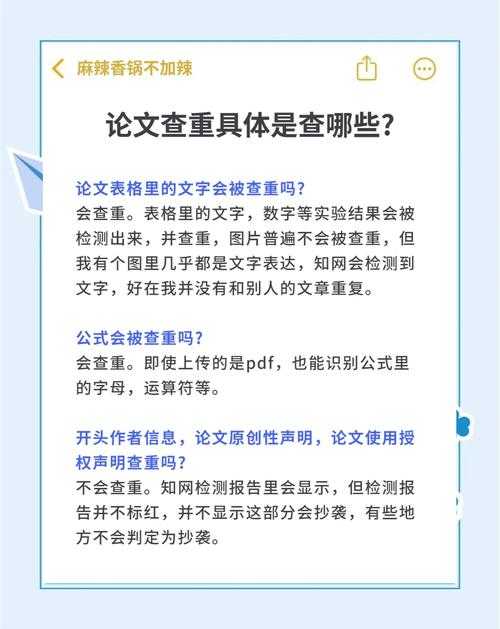 麻辣香锅不加辣

论文查重具体是查哪些?

论文表格里的文字会被查重吗?
会查重。表格里的文字，数字等实验结果会被检测出来，并查重，图片普遍不会被查重，但我有个图里几乎都是文字表达，知网会检测到文字，好在我并没有和别人的文章重复。

公式会被查重吗?
会查重。即使上传的是pdf，也能识别公式里的字母，运算符等。

开头作者信息，论文原创性声明，论文使用授权声明查重吗?
不会查重。知网检测报告里会显示，但检测报告并不标红，并不显示这部分会抄袭，有些地方不会判定为抄袭。